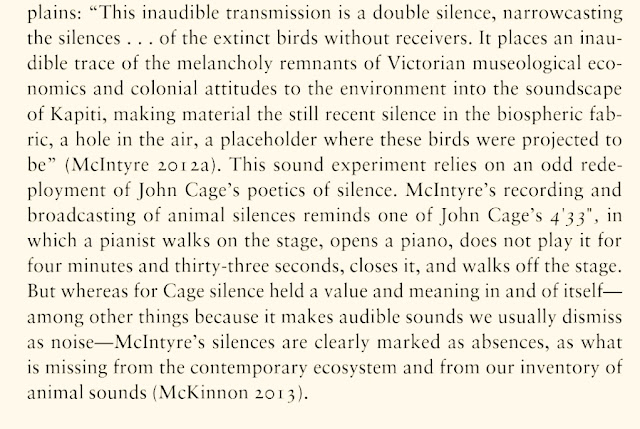 plains: “This inaudible transmission is a double silence, narrowcasting the silences . . . of the extinct birds without receivers. It places an inaudible trace of the melancholy remnants of Victorian museological economics and colonial attitudes to the environment into the soundscape of Kapiti, making material the still recent silence in the biospheric fabric, a hole in the air, a placeholder where these birds were projected to be” (McIntyre 2012a). This sound experiment relies on an odd redeployment of John Cage’s poetics of silence. McIntyre’s recording and broadcasting of animal silences reminds one of John Cage’s 4'33", in which a pianist walks on the stage, opens a piano, does not play it for four minutes and thirty-three seconds, closes it, and walks off the stage. But whereas for Cage silence held a value and meaning in and of itself—among other things because it makes audible sounds we usually dismiss as noise—McIntyre’s silences are clearly marked as absences, as what is missing from the contemporary ecosystem and from our inventory of animal sounds (McKinnon 2013).